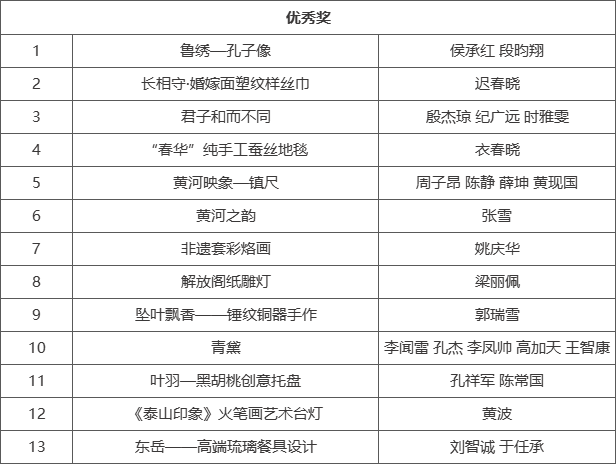 | 优秀奖 | | |
|---|---|---|
| 1 | 鲁绣—孔子像 | 侯承红 段昀翔 |
| 2 | 长相守·婚嫁面塑纹样丝巾 | 迟春晓 |
| 3 | 君子和而不同 | 殷杰琼 纪广远 时雅雯 |
| 4 | “春华”纯手工蚕丝地毯 | 衣春晓 |
| 5 | 黄河映象—镇尺 | 周子昂 陈静 薛坤 黄现国 |
| 6 | 黄河之韵 | 张雪 |
| 7 | 非遗套彩烙画 | 姚庆华 |
| 8 | 解放阁纸雕灯 | 梁丽佩 |
| 9 | 坠叶飘香——锤纹铜器手作 | 郭瑞雪 |
| 10 | 青黛 | 李闻雷 孔杰 李凤帅 高加天 王智康 |
| 11 | 叶羽—黑胡桃创意托盘 | 孔祥军 陈常国 |
| 12 | 《泰山印象》火笔画艺术台灯 | 黄波 |
| 13 | 东岳——高端琉璃餐具设计 | 刘智诚 于任承 |